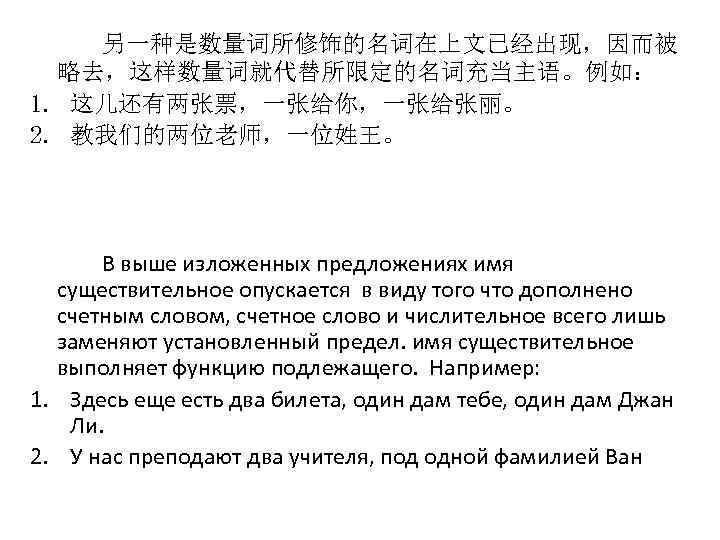 另一种是数量词所修饰的名词在上文已经出现，因而被略去，这样数量词就代替所限定的名词充当主语。例如：

1. 这儿还有两张票，一张给你，一张给张丽。
2. 教我们的两位老师，一位姓王。

В выше изложенных предложениях имя существительное опускается в виду того что дополнено счетным словом, счетное слово и числительное всего лишь заменяют установленный предел. имя существительное выполняет функцию подлежащего. Например:

1. Здесь еще есть два билета, один дам тебе, один дам Джан Ли.
2. У нас преподают два учителя, под одной фамилией Ван